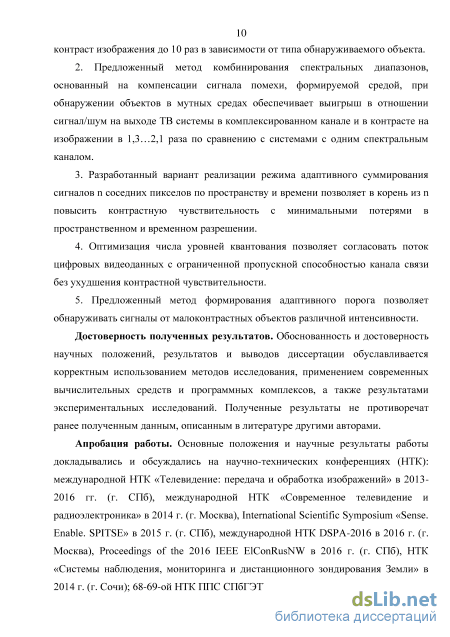 10

контраст изображения до 10 раз в зависимости от типа обнаруживаемого объекта.

2. Предложенный метод комбинирования спектральных диапазонов, основанный на компенсации сигнала помехи, формируемой средой, при обнаружении объектов в мутных средах обеспечивает выигрыш в отношении сигнал/шум на выходе ТВ системы в комплексированном канале и в контрасте на изображении в 1,3…2,1 раза по сравнению с системами с одним спектральным каналом.

3. Разработанный вариант реализации режима адаптивного суммирования сигналов n соседних пикселов по пространству и времени позволяет в корень из n повысить контрастную чувствительность с минимальными потерями в пространственном и временном разрешении.

4. Оптимизация числа уровней квантования позволяет согласовать поток цифровых видеоданных с ограниченной пропускной способностью канала связи без ухудшения контрастной чувствительности.

5. Предложенный метод формирования адаптивного порога позволяет обнаруживать сигналы от малоконтрастных объектов различной интенсивности.

Достоверность полученных результатов. Обоснованность и достоверность научных положений, результатов и выводов диссертации обуславливается корректным использованием методов исследования, применением современных вычислительных средств и программных комплексов, а также результатами экспериментальных исследований. Полученные результаты не противоречат ранее полученным данным, описанным в литературе другими авторами.

Апробация работы. Основные положения и научные результаты работы докладывались и обсуждались на научно-технических конференциях (НТК): международной НТК «Телевидение: передача и обработка изображений» в 2013-2016 гг. (г. СПб), международной НТК «Современное телевидение и радиоэлектроника» в 2014 г. (г. Москва), International Scientific Symposium «Sense. Enable. SPITSE» в 2015 г. (г. СПб), международной НТК DSPA-2016 в 2016 г. (г. Москва), Proceedings of the 2016 IEEE ElConRusNW в 2016 г. (г. СПб), НТК «Системы наблюдения, мониторинга и дистанционного зондирования Земли» в 2014 г. (г. Сочи); 68-69-ой НТК ППС СПбГЭТ

dsLib.net
библиотека диссертаций